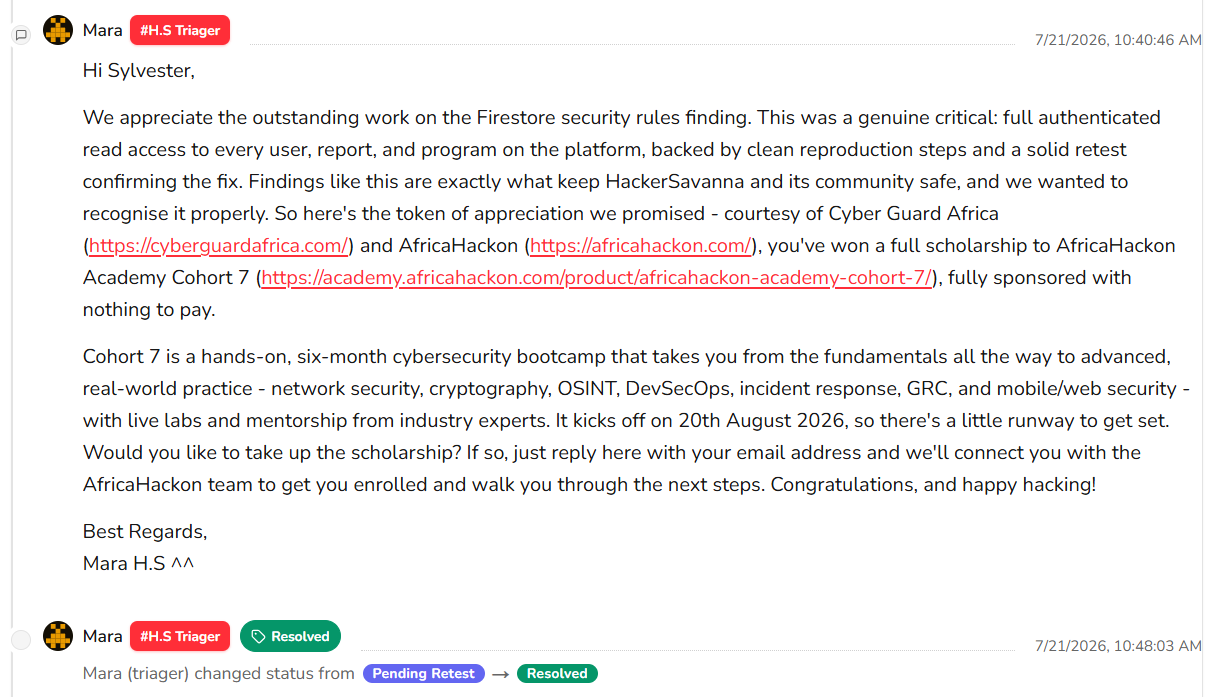 Mara #H.S Triager 7/21/2026, 10:40:46 AM

Hi Sylvester,

We appreciate the outstanding work on the Firestore security rules finding. This was a genuine critical: full authenticated read access to every user, report, and program on the platform, backed by clean reproduction steps and a solid retest confirming the fix. Findings like this are exactly what keep HackerSavanna and its community safe, and we wanted to recognise it properly. So here's the token of appreciation we promised - courtesy of Cyber Guard Africa (https://cyberguardafrica.com/) and AfricaHackon (https://africahackon.com/), you've won a full scholarship to AfricaHackon Academy Cohort 7 (https://academy.africahackon.com/product/africahackon-academy-cohort-7/), fully sponsored with nothing to pay.

Cohort 7 is a hands-on, six-month cybersecurity bootcamp that takes you from the fundamentals all the way to advanced, real-world practice - network security, cryptography, OSINT, DevSecOps, incident response, GRC, and mobile/web security - with live labs and mentorship from industry experts. It kicks off on 20th August 2026, so there's a little runway to get set. Would you like to take up the scholarship? If so, just reply here with your email address and we'll connect you with the AfricaHackon team to get you enrolled and walk you through the next steps. Congratulations, and happy hacking!

Best Regards,
Mara H.S ^^

Mara #H.S Triager Resolved 7/21/2026, 10:48:03 AM

Mara (triager) changed status from Pending Retest → Resolved